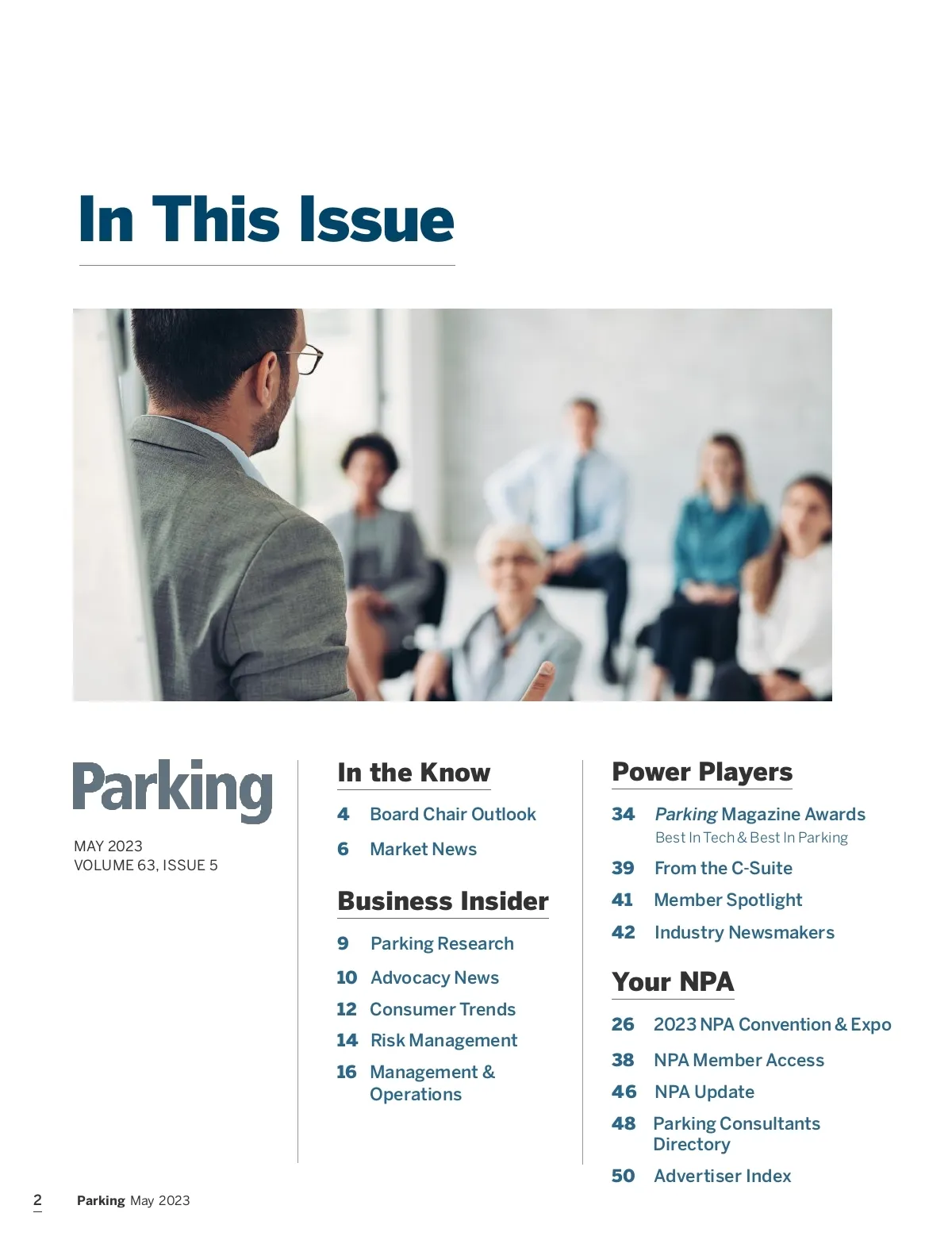 In This Issue

Parking

MAY 2023
VOLUME 63, ISSUE 5

In the Know

4 Board Chair Outlook

6 Market News

Business Insider

9 Parking Research

10 Advocacy News

12 Consumer Trends

14 Risk Management

16 Management & Operations

Power Players

34 Parking Magazine Awards
Best In Tech & Best In Parking

39 From the C-Suite

41 Member Spotlight

42 Industry Newsmakers

Your NPA

26 2023 NPA Convention & Expo

38 NPA Member Access

46 NPA Update

48 Parking Consultants Directory

50 Advertiser Index

2 Parking May 2023